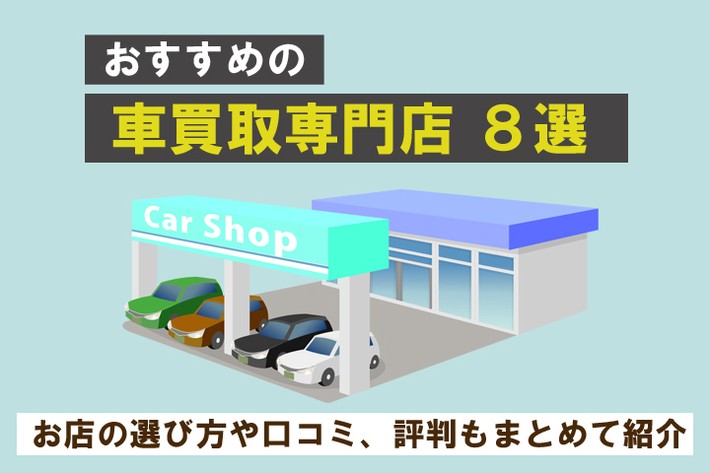 おすすめの

車買取専門店 ８選

Car Shop

お店の選び方や口コミ、評判もまとめて紹介